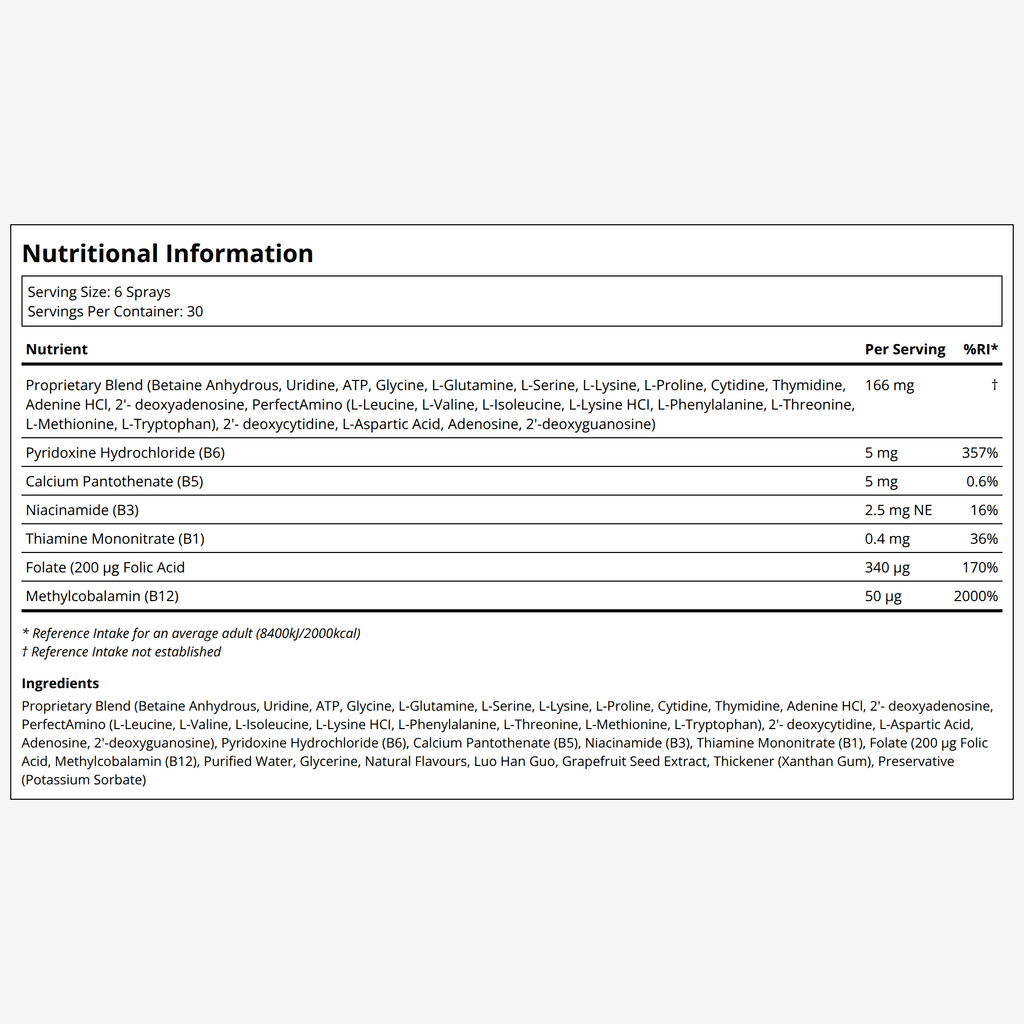 Nutritional Information

Serving Size: 6 Sprays
Servings Per Container: 30

| Nutrient | Per Serving | %RI* |
|---|---|---|
| Proprietary Blend (Betaine Anhydrous, Uridine, ATP, Glycine, L-Glutamine, L-Serine, L-Lysine, L-Proline, Cytidine, Thymidine, Adenine HCl, 2'- deoxyadenosine, PerfectAmino (L-Leucine, L-Valine, L-Isoleucine, L-Lysine HCl, L-Phenylalanine, L-Threonine, L-Methionine, L-Tryptophan), 2'- deoxycytidine, L-Aspartic Acid, Adenosine, 2'-deoxyguanosine) | 166 mg | † |
| Pyridoxine Hydrochloride (B6) | 5 mg | 357% |
| Calcium Pantothenate (B5) | 5 mg | 0.6% |
| Niacinamide (B3) | 2.5 mg NE | 16% |
| Thiamine Mononitrate (B1) | 0.4 mg | 36% |
| Folate (200 µg Folic Acid | 340 µg | 170% |
| Methylcobalamin (B12) | 50 µg | 2000% |

* Reference Intake for an average adult (8400kJ/2000kcal)
† Reference Intake not established

Ingredients

Proprietary Blend (Betaine Anhydrous, Uridine, ATP, Glycine, L-Glutamine, L-Serine, L-Lysine, L-Proline, Cytidine, Thymidine, Adenine HCl, 2'- deoxyadenosine, PerfectAmino (L-Leucine, L-Valine, L-Isoleucine, L-Lysine HCl, L-Phenylalanine, L-Threonine, L-Methionine, L-Tryptophan), 2'- deoxycytidine, L-Aspartic Acid, Adenosine, 2'-deoxyguanosine), Pyridoxine Hydrochloride (B6), Calcium Pantothenate (B5), Niacinamide (B3), Thiamine Mononitrate (B1), Folate (200 µg Folic Acid, Methylcobalamin (B12), Purified Water, Glycerine, Natural Flavours, Luo Han Guo, Grapefruit Seed Extract, Thickener (Xanthan Gum), Preservative (Potassium Sorbate)